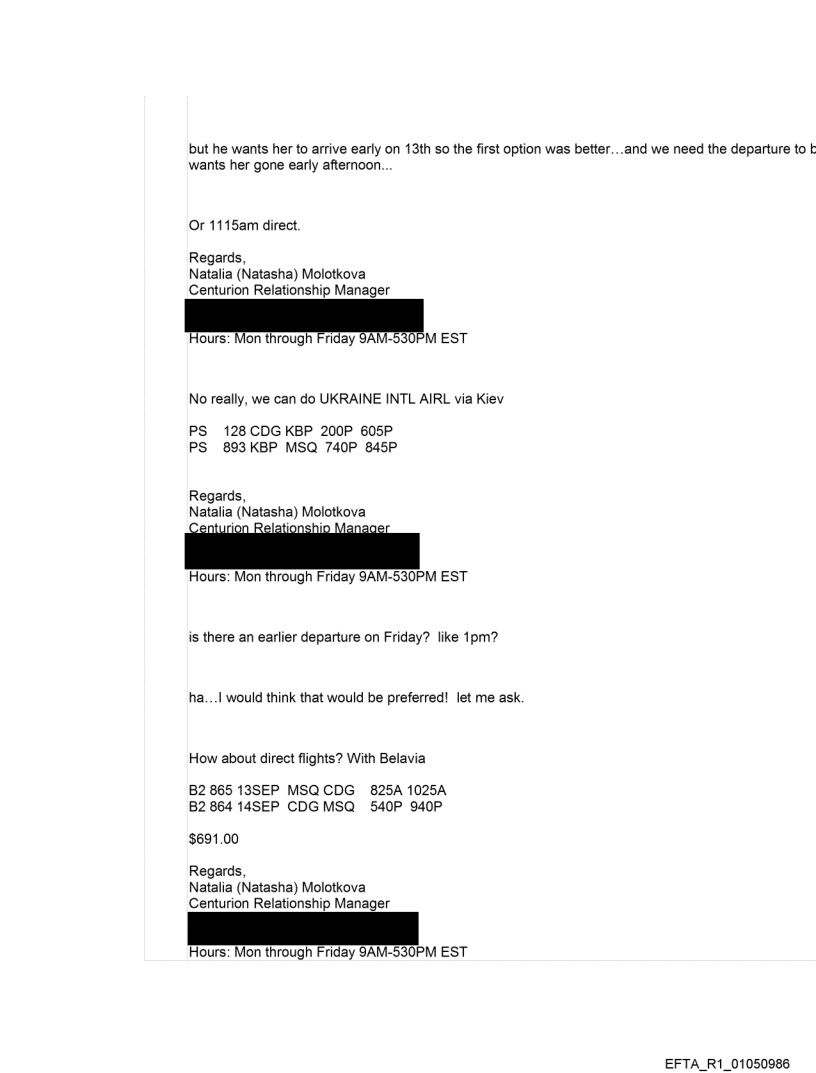 but he wants her to arrive early on 13th so the first option was better…and we need the departure to b wants her gone early afternoon...

Or 1115am direct.

Regards,
Natalia (Natasha) Molotkova
Centurion Relationship Manager

Hours: Mon through Friday 9AM-530PM EST

No really, we can do UKRAINE INTL AIRL via Kiev

PS 128 CDG KBP 200P 605P
PS 893 KBP MSQ 740P 845P

Regards,
Natalia (Natasha) Molotkova
Centurion Relationship Manager

Hours: Mon through Friday 9AM-530PM EST

is there an earlier departure on Friday? like 1pm?

ha…I would think that would be preferred! let me ask.

How about direct flights? With Belavia

B2 865 13SEP MSQ CDG 825A 1025A
B2 864 14SEP CDG MSQ 540P 940P

$691.00

Regards,
Natalia (Natasha) Molotkova
Centurion Relationship Manager

Hours: Mon through Friday 9AM-530PM EST

EFTA_R1_01050986